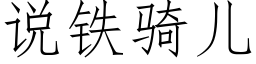 说铁骑儿